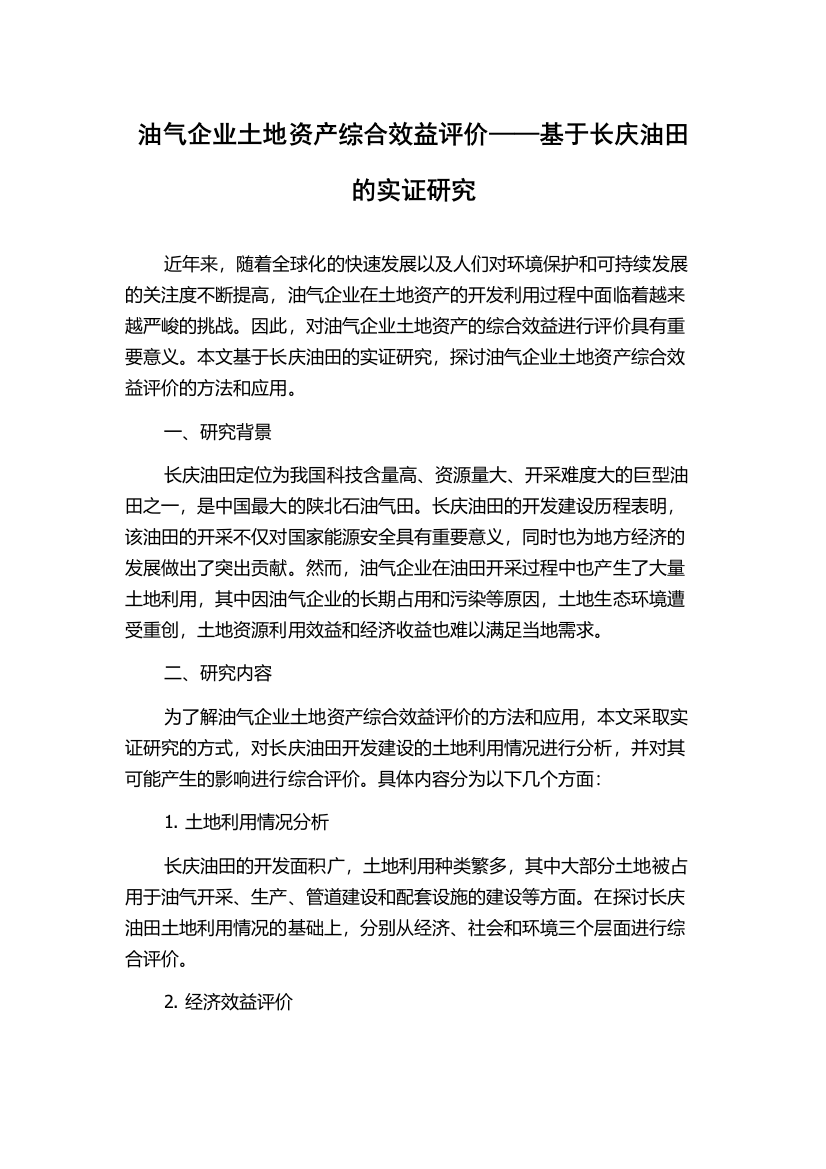 油气企业土地资产综合效益评价——基于长庆油田的实证研究

近年来，随着全球化的快速发展以及人们对环境保护和可持续发展的关注度不断提高，油气企业在土地资产的开发利用过程中面临着越来越严峻的挑战。因此，对油气企业土地资产的综合效益进行评价具有重要意义。本文基于长庆油田的实证研究，探讨油气企业土地资产综合效益评价的方法和应用。

一、研究背景

长庆油田定位为我国科技含量高、资源量大、开采难度大的巨型油田之一，是中国最大的陕北石油气田。长庆油田的开发建设历程表明，该油田的开采不仅对国家能源安全具有重要意义，同时也为地方经济的发展做出了突出贡献。然而，油气企业在油田开采过程中也产生了大量土地利用，其中因油气企业的长期占用和污染等原因，土地生态环境遭受重创，土地资源利用效益和经济收益也难以满足当地需求。

二、研究内容

为了解油气企业土地资产综合效益评价的方法和应用，本文采取实证研究的方式，对长庆油田开发建设的土地利用情况进行分析，并对其可能产生的影响进行综合评价。具体内容分为以下几个方面：

1. 土地利用情况分析

长庆油田的开发面积广，土地利用种类繁多，其中大部分土地被占用于油气开采、生产、管道建设和配套设施的建设等方面。在探讨长庆油田土地利用情况的基础上，分别从经济、社会和环境三个层面进行综合评价。

2. 经济效益评价